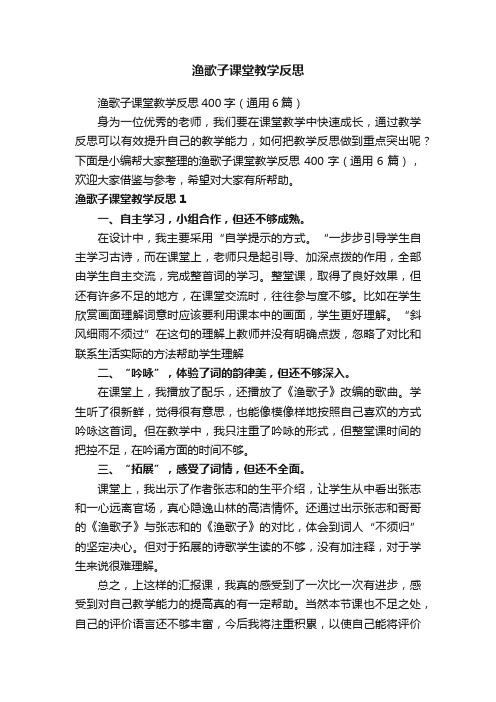 渔歌子课堂教学反思

渔歌子课堂教学反思 400 字（通用 6 篇）

身为一位优秀的老师，我们要在课堂教学中快速成长，通过教学反思可以有效提升自己的教学能力，如何把教学反思做到重点突出呢？下面是小编帮大家整理的渔歌子课堂教学反思 400 字（通用 6 篇），欢迎大家借鉴与参考，希望对大家有所帮助。

渔歌子课堂教学反思 1

一、自主学习，小组合作，但还不够成熟。

在设计中，我主要采用“自学提示的方式。“一步步引导学生自主学习古诗，而在课堂上，老师只是起引导、加深点拨的作用，全部由学生自主交流，完成整首词的学习。整堂课，取得了良好效果，但还有许多不足的地方，在课堂交流时，往往参与度不够。比如在学生欣赏画面理解词意时应该要利用课本中的画面，学生更好理解。“斜风细雨不须过”在这句的理解上教师并没有明确点拨，忽略了对比和联系生活实际的方法帮助学生理解

二、“吟咏”，体验了词的韵律美，但还不够深入。

在课堂上，我播放了配乐，还播放了《渔歌子》改编的歌曲。学生听了很新鲜，觉得很有意思，也能像模像样地按照自己喜欢的方式吟咏这首词。但在教学中，我只注重了吟咏的形式，但整堂课时间的把控不足，在吟诵方面的时间不够。

三、“拓展”，感受了词情，但还不全面。

课堂上，我出示了作者张志和的生平介绍，让学生从中看出张志和一心远离官场，真心隐逸山林的高洁情怀。还通过出示张志和哥哥的《渔歌子》与张志和的《渔歌子》的对比，体会到词人“不须归”的坚定决心。但对于拓展的诗歌学生读的不够，没有加注释，对于学生来说很难理解。

总之，上这样的汇报课，我真的感受到了一次比一次有进步，感受到对自己教学能力的提高真的有一定帮助。当然本节课也不足之处，自己的评价语言还不够丰富，今后我将注重积累，以使自己能将评价